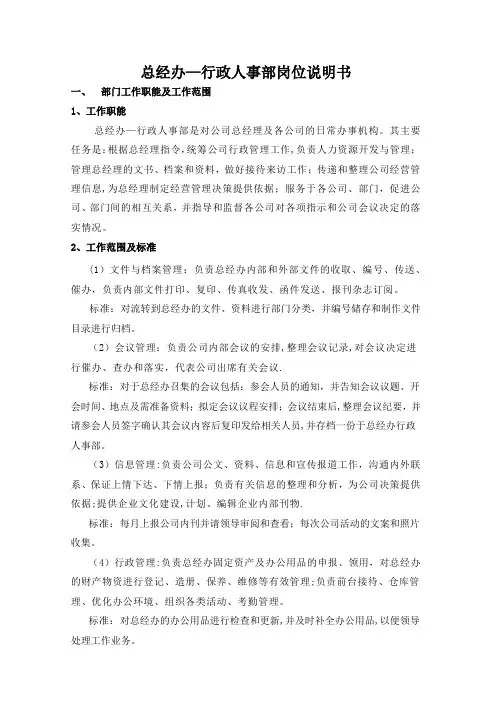 总经办—行政人事部岗位说明书

一、 部门工作职能及工作范围

1、工作职能

总经办—行政人事部是对公司总经理及各公司的日常办事机构。其主要任务是：根据总经理指令，统筹公司行政管理工作，负责人力资源开发与管理；管理总经理的文书、档案和资料，做好接待来访工作；传递和整理公司经营管理信息，为总经理制定经营管理决策提供依据；服务于各公司、部门，促进公司、部门间的相互关系，并指导和监督各公司对各项指示和公司会议决定的落实情况。

2、工作范围及标准

（1）文件与档案管理：负责总经办内部和外部文件的收取、编号、传送、催办，负责内部文件打印、复印、传真收发、函件发送、报刊杂志订阅。

标准：对流转到总经办的文件、资料进行部门分类，并编号储存和制作文件目录进行归档。

（2）会议管理：负责公司内部会议的安排，整理会议记录，对会议决定进行催办、查办和落实，代表公司出席有关会议.

标准：对于总经办召集的会议包括：参会人员的通知，并告知会议议题、开会时间、地点及需准备资料；拟定会议议程安排；会议结束后，整理会议纪要，并请参会人员签字确认其会议内容后复印发给相关人员，并存档一份于总经办行政人事部。

（3）信息管理：负责公司公文、资料、信息和宣传报道工作，沟通内外联系、保证上情下达、下情上报；负责有关信息的整理和分析，为公司决策提供依据；提供企业文化建设，计划、编辑企业内部刊物.

标准：每月上报公司内刊并请领导审阅和查看；每次公司活动的文案和照片收集。

（4）行政管理：负责总经办固定资产及办公用品的申报、领用，对总经办的财产物资进行登记、造册、保养、维修等有效管理；负责前台接待、仓库管理、优化办公环境、组织各类活动、考勤管理。

标准：对总经办的办公用品进行检查和更新，并及时补全办公用品，以便领导处理工作业务。